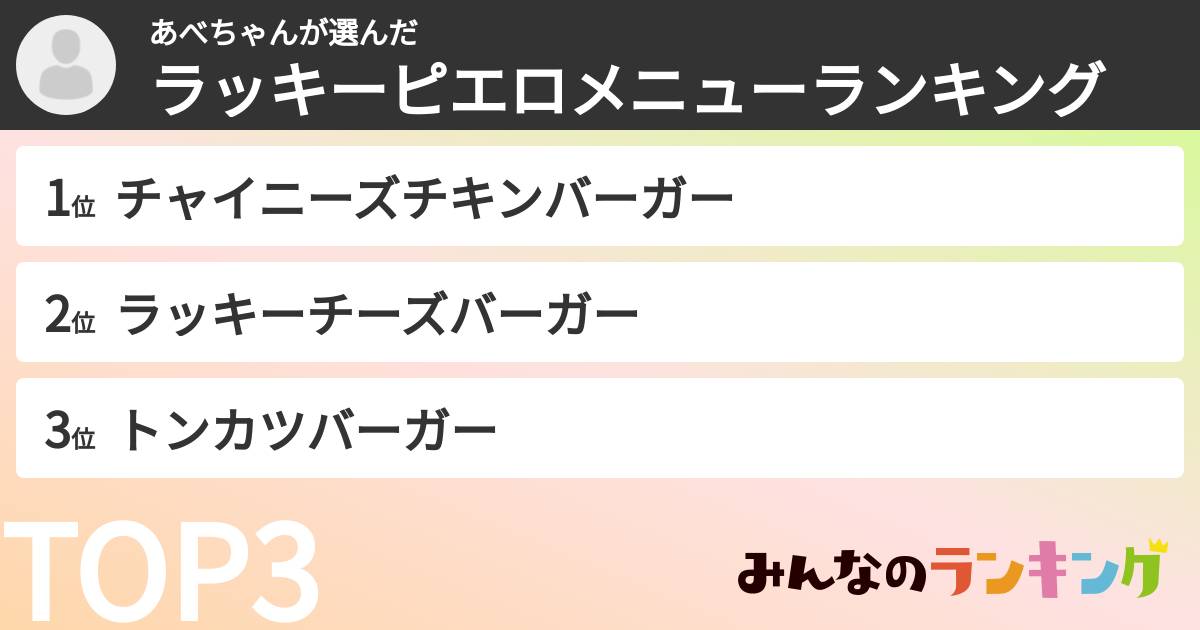 あべちゃんが選んだ
ラッキーピエロメニューランキング

1位 チャイニーズチキンバーガー

2位 ラッキーチーズバーガー

3位 トンカツバーガー

TOP3

みんなのランキング